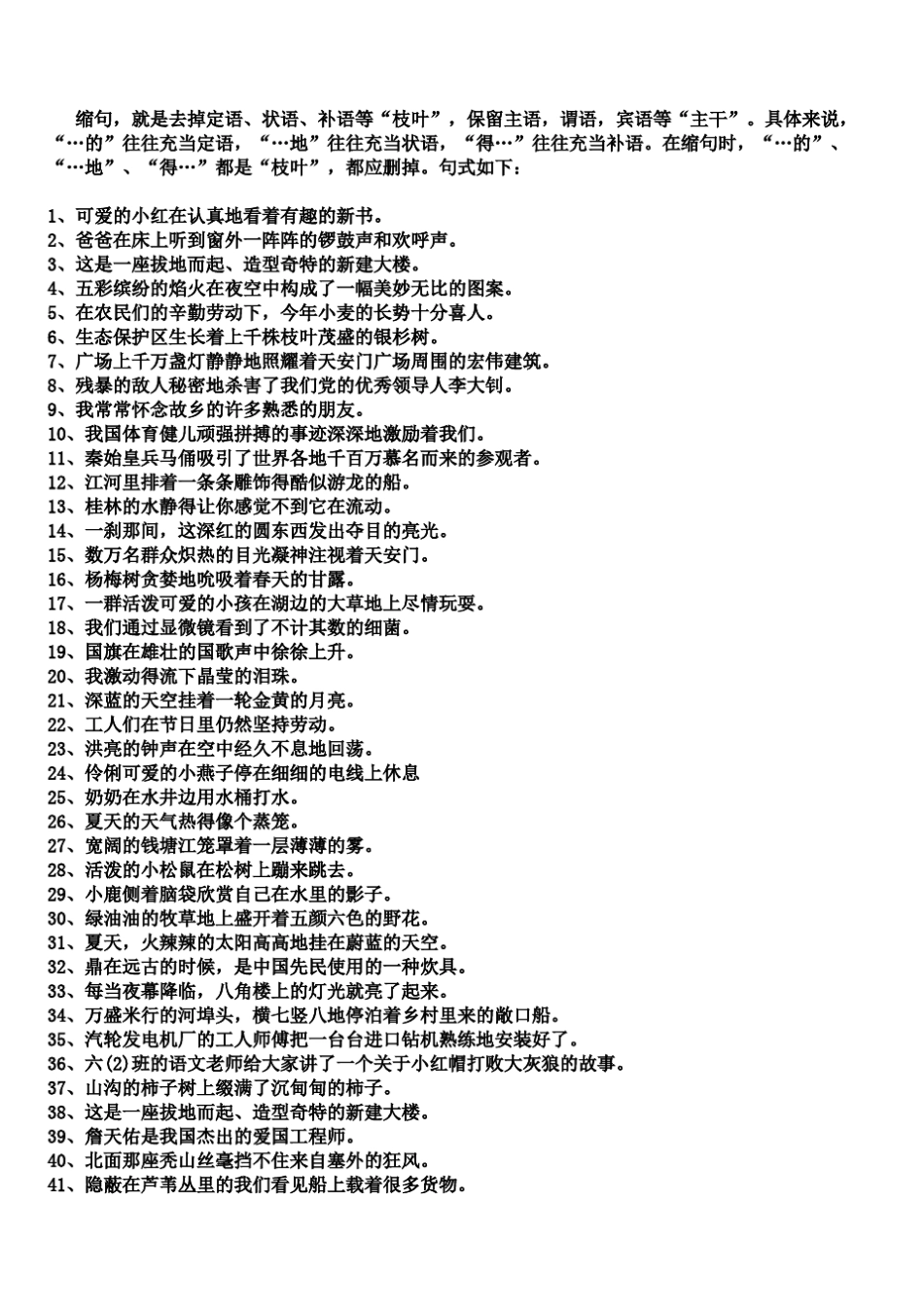 缩句，就是去掉定语、状语、补语等“枝叶”，保留主语，谓语，宾语等“主干”。具体来说，“…的”往往充当定语，“…地”往往充当状语，“得…”往往充当补语。在缩句时，“…的”、“…地”、“得…”都是“枝叶”，都应删掉。句式如下：

1、可爱的小红在认真地看着有趣的新书。
2、爸爸在床上听到窗外一阵阵的锣鼓声和欢呼声。
3、这是一座拔地而起、造型奇特的新建大楼。
4、五彩缤纷的焰火在夜空中构成了一幅美妙无比的图案。
5、在农民们的辛勤劳动下，今年小麦的长势十分喜人。
6、生态保护区生长着上千株枝叶茂盛的银杉树。
7、广场上千万盏灯静静地照耀着天安门广场周围的宏伟建筑。
8、残暴的敌人秘密地杀害了我们党的优秀领导人李大钊。
9、我常常怀念故乡的许多熟悉的朋友。
10、我国体育健儿顽强拼搏的事迹深深地激励着我们。
11、秦始皇兵马俑吸引了世界各地千百万慕名而来的参观者。
12、江河里排着一条条雕饰得酷似游龙的船。
13、桂林的水静得让你感觉不到它在流动。
14、一刹那间，这深红的圆东西发出夺目的亮光。
15、数万名群众炽热的目光凝神注视着天安门。
16、杨梅树贪婪地吮吸着春天的甘露。
17、一群活泼可爱的小孩在湖边的大草地上尽情玩耍。
18、我们通过显微镜看到了不计其数的细菌。
19、国旗在雄壮的国歌声中徐徐上升。
20、我激动得流下晶莹的泪珠。
21、深蓝的天空挂着一轮金黄的月亮。
22、工人们在节日里仍然坚持劳动。
23、洪亮的钟声在空中经久不息地回荡。
24、伶俐可爱的小燕子停在细细的电线上休息
25、奶奶在水井边用水桶打水。
26、夏天的天气热得像个蒸笼。
27、宽阔的钱塘江笼罩着一层薄薄的雾。
28、活泼的小松鼠在松树上蹦来跳去。
29、小鹿侧着脑袋欣赏自己在水里的影子。
30、绿油油的牧草地上盛开着五颜六色的野花。
31、夏天，火辣辣的太阳高高地挂在蔚蓝的天空。
32、鼎在远古的时候，是中国先民使用的一种炊具。
33、每当夜幕降临，八角楼上的灯光就亮了起来。
34、万盛米行的河埠头，横七竖八地停泊着乡村里来的敞口船。
35、汽轮发电机厂的工人师傅把一台台进口钻机熟练地安装好了。
36、六(2)班的语文老师给大家讲了一个关于小红帽打败大灰狼的故事。
37、山沟的柿子树上缀满了沉甸甸的柿子。
38、这是一座拔地而起、造型奇特的新建大楼。
39、詹天佑是我国杰出的爱国工程师。
40、北面那座秃山丝毫挡不住来自塞外的狂风。
41、隐蔽在芦苇丛里的我们看见船上载着很多货物。